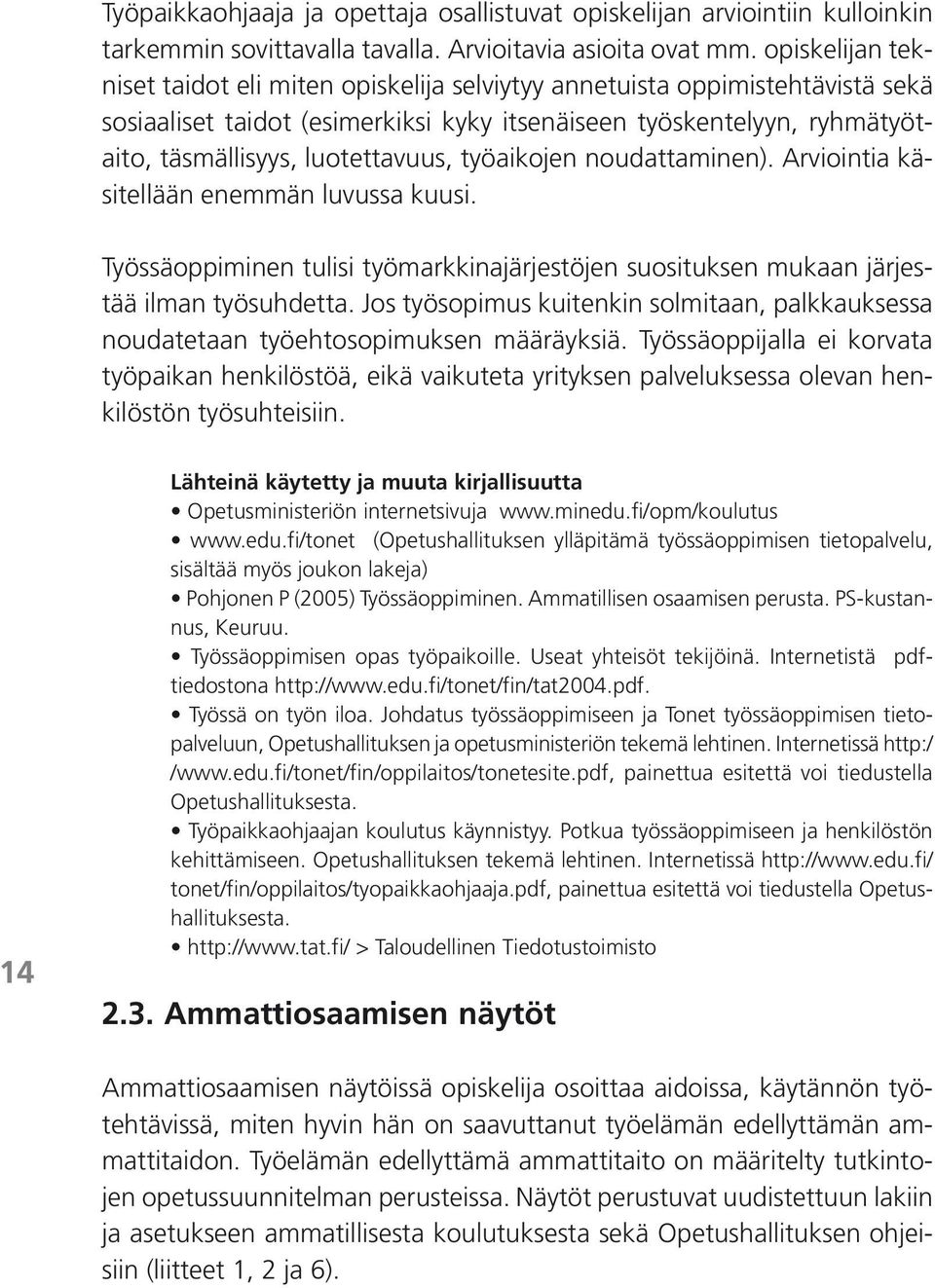 Työpaikkaohjaaja ja opettaja osallistuvat opiskelijan arviointiin kulloinkin tarkemmin sovittavalla tavalla. Arvioitavia asioita ovat mm. opiskelijan tekniset taidot eli miten opiskelija selviytyy annetuista oppimistehtävistä sekä sosiaaliset taidot (esimerkiksi kyky itsenäiseen työskentelyyn, ryhmätyötaito, täsmällisyys, luotettavuus, työaikojen noudattaminen). Arviointia käsitellään enemmän luvussa kuusi.

Työssäoppiminen tulisi työmarkkinajärjestöjen suosituksen mukaan järjestää ilman työsuhdetta. Jos työsopimus kuitenkin solmitaan, palkkauksessa noudatetaan työehtosopimuksen määräyksiä. Työssäoppijalla ei korvata työpaikan henkilöstöä, eikä vaikuteta yrityksen palveluksessa olevan henkilöstön työsuhteisiin.

Lähteinä käytetty ja muuta kirjallisuutta
• Opetusministeriön internetsivuja www.minedu.fi/opm/koulutus
• www.edu.fi/tonet (Opetushallituksen ylläpitämä työssäoppimisen tietopalvelu, sisältää myös joukon lakeja)
• Pohjonen P (2005) Työssäoppiminen. Ammatillisen osaamisen perusta. PS-kustannus, Keuruu.
• Työssäoppimisen opas työpaikoille. Useat yhteisöt tekijöinä. Internetistä pdf-tiedostona http://www.edu.fi/tonet/fin/tat2004.pdf.
• Työssä on työn iloa. Johdatus työssäoppimiseen ja Tonet työssäoppimisen tietopalveluun, Opetushallituksen ja opetusministeriön tekemä lehtinen. Internetissä http://www.edu.fi/tonet/fin/oppilaitos/tonetesite.pdf, painettua esitettä voi tiedustella Opetushallituksesta.
• Työpaikkaohjaajan koulutus käynnistyy. Potkua työssäoppimiseen ja henkilöstön kehittämiseen. Opetushallituksen tekemä lehtinen. Internetissä http://www.edu.fi/tonet/fin/oppilaitos/tyopaikkaohjaaja.pdf, painettua esitettä voi tiedustella Opetushallituksesta.
• http://www.tat.fi/ > Taloudellinen Tiedotustoimisto

14

2.3. Ammattiosaamisen näytöt

Ammattiosaamisen näytöissä opiskelija osoittaa aidoissa, käytännön työtehtävissä, miten hyvin hän on saavuttanut työelämän edellyttämän ammattitaidon. Työelämän edellyttämä ammattitaito on määritelty tutkintojen opetussuunnitelman perusteissa. Näytöt perustuvat uudistettuun lakiin ja asetukseen ammatillisesta koulutuksesta sekä Opetushallituksen ohjeisiin (liitteet 1, 2 ja 6).